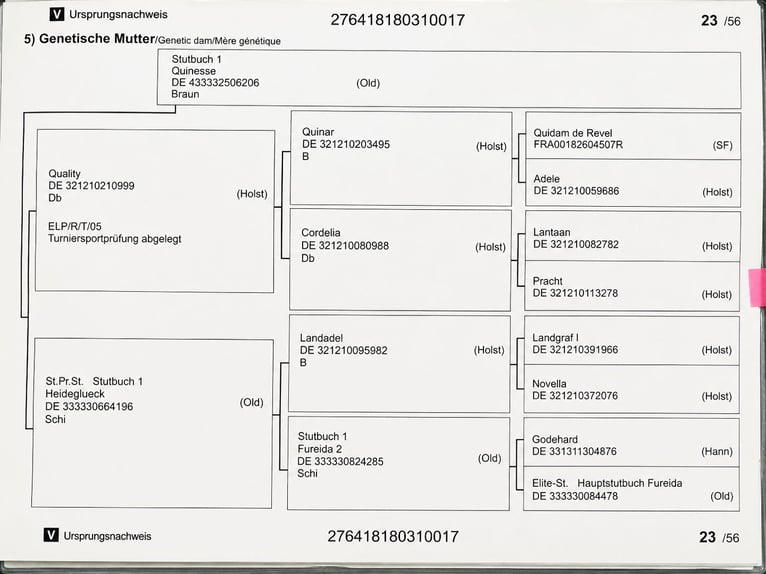 V Ursprungsnachweis

276418180310017

23 /56

5) Genetische Mutter/Genetic dam/Mère génétique

Stutbuch 1
Quinesse
DE 433332506206 (Old)
Braun

Quality
DE 321210210999 (Holst)
Db

ELP/R/T/05
Turniersportprüfung abgelegt

St.Pr.St. Stutbuch 1
Heideglueck
DE 333330664196 (Old)
Schi

Quinar
DE 321210203495 (Holst)
B

Cordelia
DE 321210080988 (Holst)
Db

Landadel
DE 321210095982 (Holst)
B

Stutbuch 1
Fureida 2
DE 333330824285 (Old)
Schi

Quidam de Revel
FRA00182604507R (SF)

Adele
DE 321210059686 (Holst)

Lantaan
DE 321210082782 (Holst)

Pracht
DE 321210113278 (Holst)

Landgraf I
DE 321210391966 (Holst)

Novella
DE 321210372076 (Holst)

Godehard
DE 331311304876 (Hann)

Elite-St. Hauptstutbuch Fureida
DE 333330084478 (Old)

V Ursprungsnachweis

276418180310017

23 /56